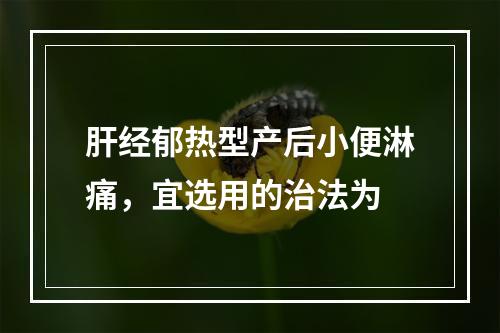 肝经郁热型产后小便淋痛，宜选用的治法为